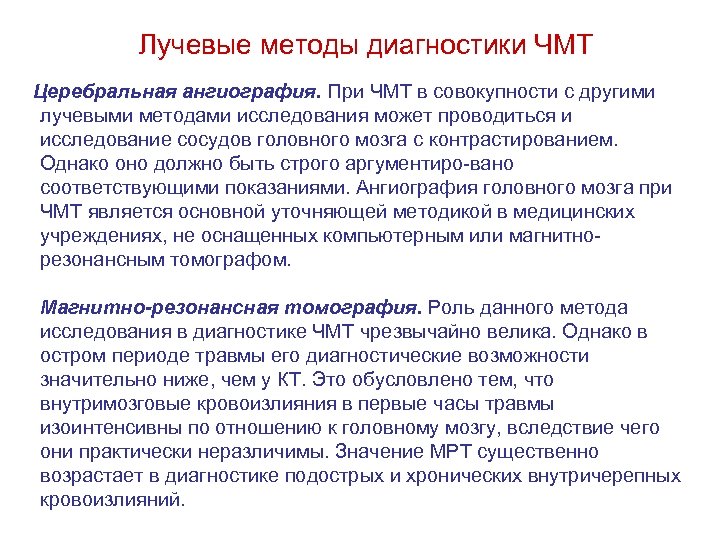 Лучевые методы диагностики ЧМТ

Церебральная ангиография. При ЧМТ в совокупности с другими лучевыми методами исследования может проводиться и исследование сосудов головного мозга с контрастированием. Однако оно должно быть строго аргументиро-вано соответствующими показаниями. Ангиография головного мозга при ЧМТ является основной уточняющей методикой в медицинских учреждениях, не оснащенных компьютерным или магнитно-резонансным томографом.

Магнитно-резонансная томография. Роль данного метода исследования в диагностике ЧМТ чрезвычайно велика. Однако в остром периоде травмы его диагностические возможности значительно ниже, чем у КТ. Это обусловлено тем, что внутримозговые кровоизлияния в первые часы травмы изоинтенсивны по отношению к головному мозгу, вследствие чего они практически неразличимы. Значение МРТ существенно возрастает в диагностике подострых и хронических внутричерепных кровоизлияний.